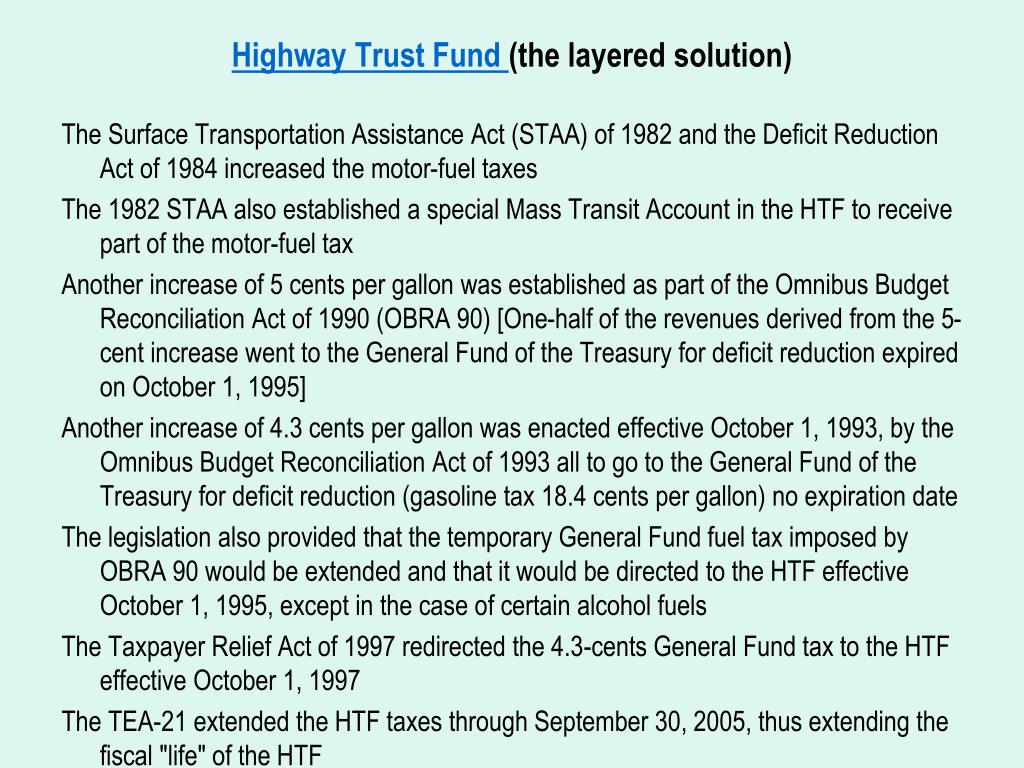 Highway Trust Fund (the layered solution)

The Surface Transportation Assistance Act (STAA) of 1982 and the Deficit Reduction Act of 1984 increased the motor-fuel taxes

The 1982 STAA also established a special Mass Transit Account in the HTF to receive part of the motor-fuel tax

Another increase of 5 cents per gallon was established as part of the Omnibus Budget Reconciliation Act of 1990 (OBRA 90) [One-half of the revenues derived from the 5-cent increase went to the General Fund of the Treasury for deficit reduction expired on October 1, 1995]

Another increase of 4.3 cents per gallon was enacted effective October 1, 1993, by the Omnibus Budget Reconciliation Act of 1993 all to go to the General Fund of the Treasury for deficit reduction (gasoline tax 18.4 cents per gallon) no expiration date

The legislation also provided that the temporary General Fund fuel tax imposed by OBRA 90 would be extended and that it would be directed to the HTF effective October 1, 1995, except in the case of certain alcohol fuels

The Taxpayer Relief Act of 1997 redirected the 4.3-cents General Fund tax to the HTF effective October 1, 1997

The TEA-21 extended the HTF taxes through September 30, 2005, thus extending the fiscal "life" of the HTF